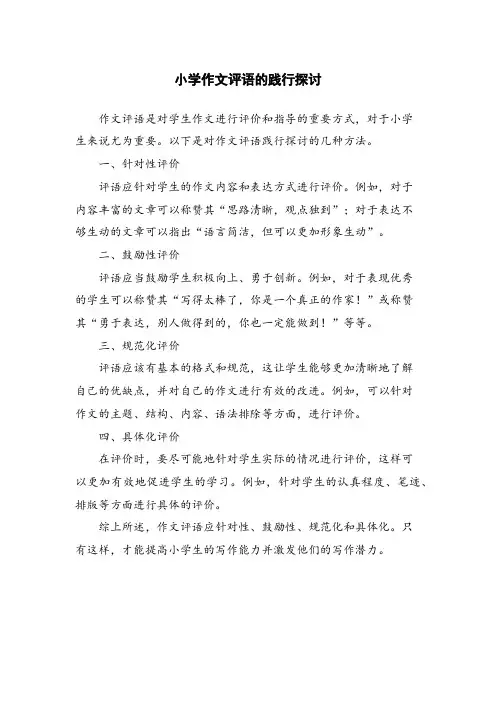 小学作文评语的践行探讨

作文评语是对学生作文进行评价和指导的重要方式，对于小学生来说尤为重要。以下是对作文评语践行探讨的几种方法。

一、针对性评价

评语应针对学生的作文内容和表达方式进行评价。例如，对于内容丰富的文章可以称赞其“思路清晰，观点独到”；对于表达不够生动的文章可以指出“语言简洁，但可以更加形象生动”。

二、鼓励性评价

评语应当鼓励学生积极向上、勇于创新。例如，对于表现优秀的学生可以称赞其“写得太棒了，你是一个真正的作家！”或称赞其“勇于表达，别人做得到的，你也一定能做到！”等等。

三、规范化评价

评语应该有基本的格式和规范，这让学生能够更加清晰地了解自己的优缺点，并对自己的作文进行有效的改进。例如，可以针对作文的主题、结构、内容、语法排除等方面，进行评价。

四、具体化评价

在评价时，要尽可能地针对学生实际的情况进行评价，这样可以更加有效地促进学生的学习。例如，针对学生的认真程度、笔迹、排版等方面进行具体的评价。

综上所述，作文评语应针对性、鼓励性、规范化和具体化。只有这样，才能提高小学生的写作能力并激发他们的写作潜力。